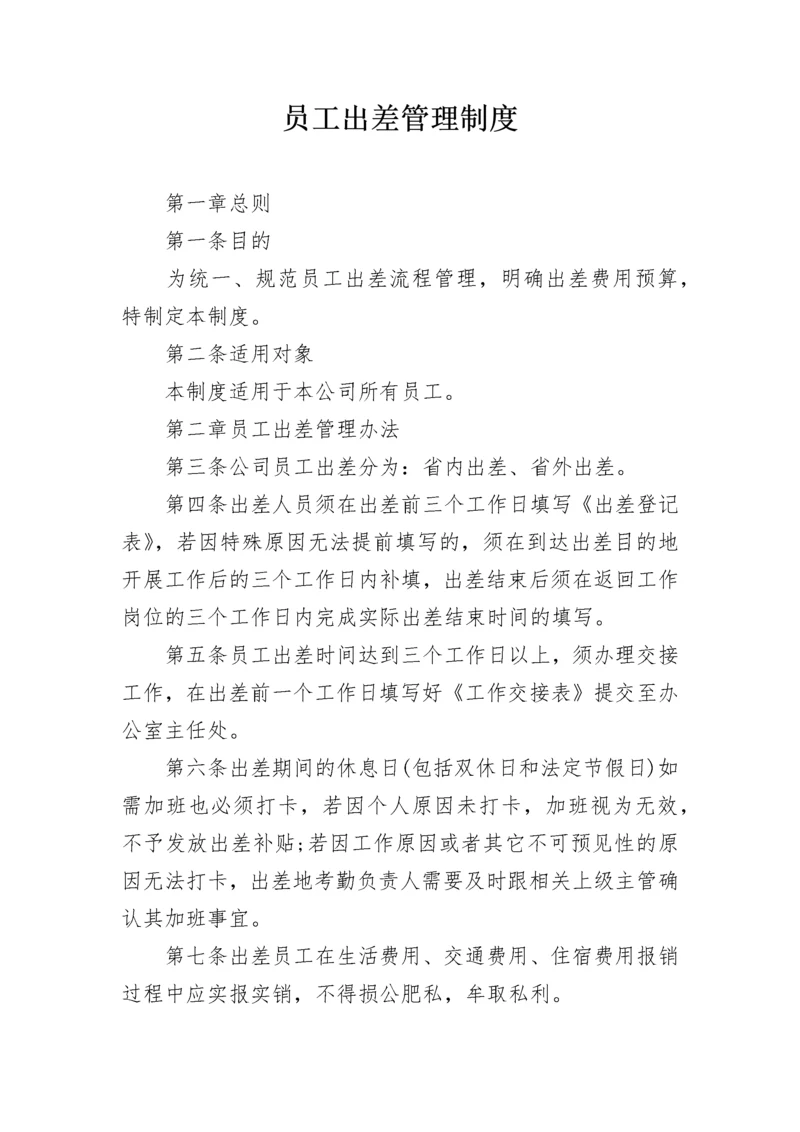 员工出差管理制度

第一章总则

第一条目的

为统一、规范员工出差流程管理，明确出差费用预算，特制定本制度。

第二条适用对象

本制度适用于本公司所有员工。

第二章员工出差管理办法

第三条公司员工出差分为：省内出差、省外出差。

第四条出差人员须在出差前三个工作日填写《出差登记表》，若因特殊原因无法提前填写的，须在到达出差目的地开展工作后的三个工作日内补填，出差结束后须在返回工作岗位的三个工作日内完成实际出差结束时间的填写。

第五条员工出差时间达到三个工作日以上，须办理交接工作，在出差前一个工作日填写好《工作交接表》提交至办公室主任处。

第六条出差期间的休息日(包括双休日和法定节假日)如需加班也必须打卡，若因个人原因未打卡，加班视为无效，不予发放出差补贴;若因工作原因或者其它不可预见性的原因无法打卡，出差地考勤负责人需要及时跟相关上级主管确认其加班事宜。

第七条出差员工在生活费用、交通费用、住宿费用报销过程中应实报实销，不得损公肥私，牟取私利。